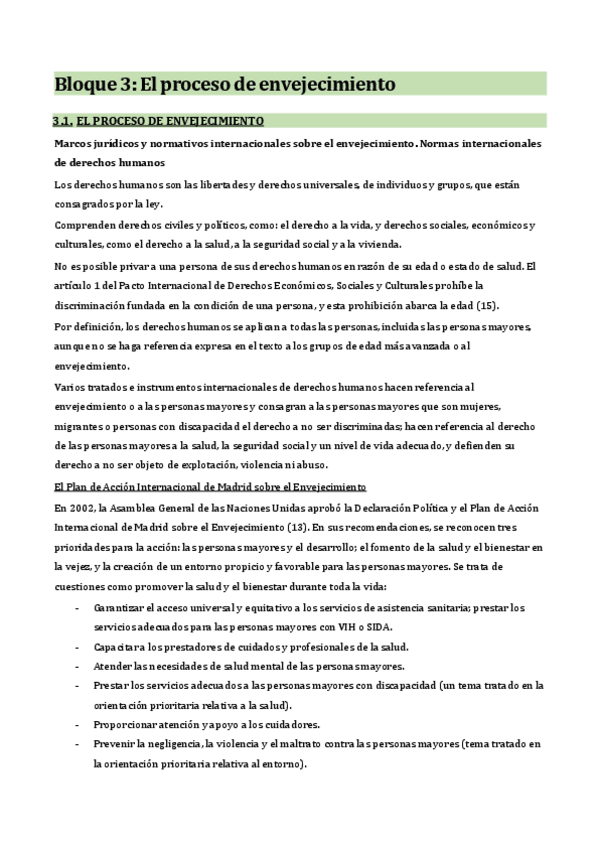 Bloque 3: El proceso de envejecimiento

3.1. EL PROCESO DE ENVEJECIMIENTO

Marcos jurídicos y normativos internacionales sobre el envejecimiento. Normas internacionales de derechos humanos

Los derechos humanos son las libertades y derechos universales, de individuos y grupos, que están consagrados por la ley.

Comprenden derechos civiles y políticos, como: el derecho a la vida, y derechos sociales, económicos y culturales, como el derecho a la salud, a la seguridad social y a la vivienda.

No es posible privar a una persona de sus derechos humanos en razón de su edad o estado de salud. El artículo 1 del Pacto Internacional de Derechos Económicos, Sociales y Culturales prohíbe la discriminación fundada en la condición de una persona, y esta prohibición abarca la edad (15).

Por definición, los derechos humanos se aplican a todas las personas, incluidas las personas mayores, aunque no se haga referencia expresa en el texto a los grupos de edad más avanzada o al envejecimiento.

Varios tratados e instrumentos internacionales de derechos humanos hacen referencia al envejecimiento o a las personas mayores y consagran a las personas mayores que son mujeres, migrantes o personas con discapacidad el derecho a no ser discriminadas; hacen referencia al derecho de las personas mayores a la salud, la seguridad social y un nivel de vida adecuado, y defienden su derecho a no ser objeto de explotación, violencia ni abuso.

El Plan de Acción Internacional de Madrid sobre el Envejecimiento

En 2002, la Asamblea General de las Naciones Unidas aprobó la Declaración Política y el Plan de Acción Internacional de Madrid sobre el Envejecimiento (13). En sus recomendaciones, se reconocen tres prioridades para la acción: las personas mayores y el desarrollo; el fomento de la salud y el bienestar en la vejez, y la creación de un entorno propicio y favorable para las personas mayores. Se trata de cuestiones como promover la salud y el bienestar durante toda la vida:

- Garantizar el acceso universal y equitativo a los servicios de asistencia sanitaria; prestar los servicios adecuados para las personas mayores con VIH o SIDA.
- Capacitar a los prestadores de cuidados y profesionales de la salud.
- Atender las necesidades de salud mental de las personas mayores.
- Prestar los servicios adecuados a las personas mayores con discapacidad (un tema tratado en la orientación prioritaria relativa a la salud).
- Proporcionar atención y apoyo a los cuidadores.
- Prevenir la negligencia, la violencia y el maltrato contra las personas mayores (tema tratado en la orientación prioritaria relativa al entorno).